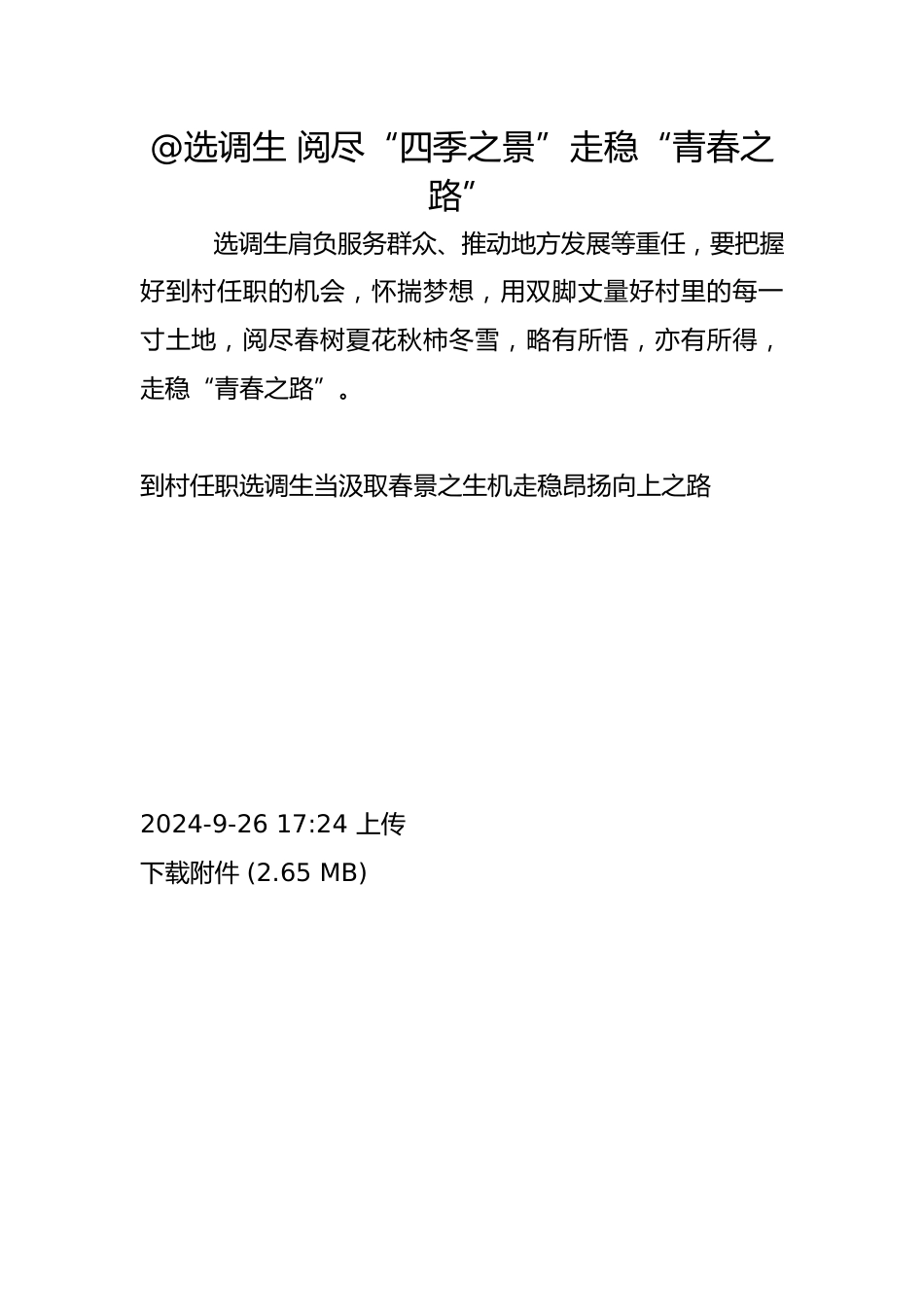 @选调生 阅尽“四季之景”走稳“青春之路”

选调生肩负服务群众、推动地方发展等重任，要把握好到村任职的机会，怀揣梦想，用双脚丈量好村里的每一寸土地，阅尽春树夏花秋柿冬雪，略有所悟，亦有所得，走稳“青春之路”。

到村任职选调生当汲取春景之生机走稳昂扬向上之路

2024-9-26 17:24 上传

下载附件 (2.65 MB)